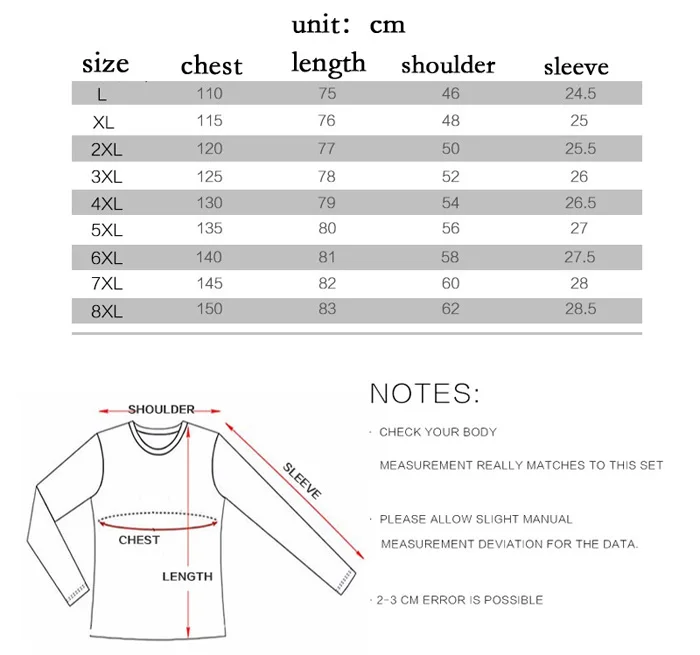 unit: cm

| size | chest | length | shoulder | sleeve |
|---|---|---|---|---|
| L | 110 | 75 | 46 | 24.5 |
| XL | 115 | 76 | 48 | 25 |
| 2XL | 120 | 77 | 50 | 25.5 |
| 3XL | 125 | 78 | 52 | 26 |
| 4XL | 130 | 79 | 54 | 26.5 |
| 5XL | 135 | 80 | 56 | 27 |
| 6XL | 140 | 81 | 58 | 27.5 |
| 7XL | 145 | 82 | 60 | 28 |
| 8XL | 150 | 83 | 62 | 28.5 |

SHOULDER
SLEEVE
CHEST
LENGTH

NOTES:

· CHECK YOUR BODY MEASUREMENT REALLY MATCHES TO THIS SET

· PLEASE ALLOW SLIGHT MANUAL MEASUREMENT DEVIATION FOR THE DATA.

· 2-3 CM ERROR IS POSSIBLE